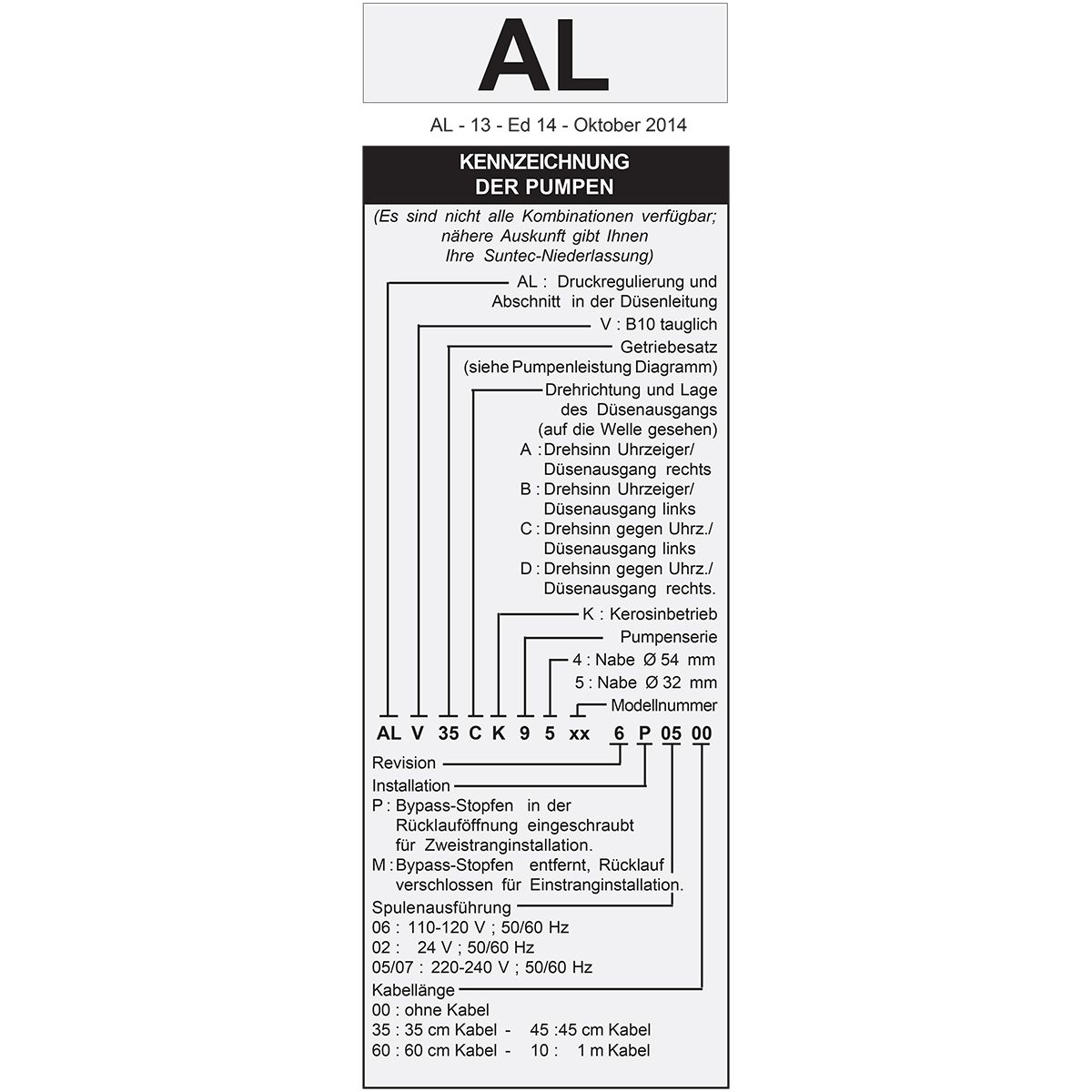 AL

AL - 13 - Ed 14 - Oktober 2014

KENNZEICHNUNG DER PUMPEN

(Es sind nicht alle Kombinationen verfügbar; nähere Auskunft gibt Ihnen Ihre Suntec-Niederlassung)

AL : Druckregulierung und Abschnitt in der Düsenleitung

V : B10 tauglich

Getriebesatz (siehe Pumpenleistung Diagramm)

Drehrichtung und Lage des Düsenausgangs (auf die Welle gesehen)
A : Drehsinn Uhrzeiger/ Düsenausgang rechts
B : Drehsinn Uhrzeiger/ Düsenausgang links
C : Drehsinn gegen Uhrz./ Düsenausgang links
D : Drehsinn gegen Uhrz./ Düsenausgang rechts.

K : Kerosinbetrieb

Pumpenserie

4 : Nabe Ø 54 mm
5 : Nabe Ø 32 mm

Modellnummer

AL V 35 C K 9 5 xx 6 P 05 00

Revision

Installation
P : Bypass-Stopfen in der Rücklauföffnung eingeschraubt für Zweistranginstallation.
M : Bypass-Stopfen entfernt, Rücklauf verschlossen für Einstranginstallation.

Spulenausführung
06 : 110-120 V ; 50/60 Hz
02 : 24 V ; 50/60 Hz
05/07 : 220-240 V ; 50/60 Hz

Kabellänge
00 : ohne Kabel
35 : 35 cm Kabel - 45 :45 cm Kabel
60 : 60 cm Kabel - 10 : 1 m Kabel